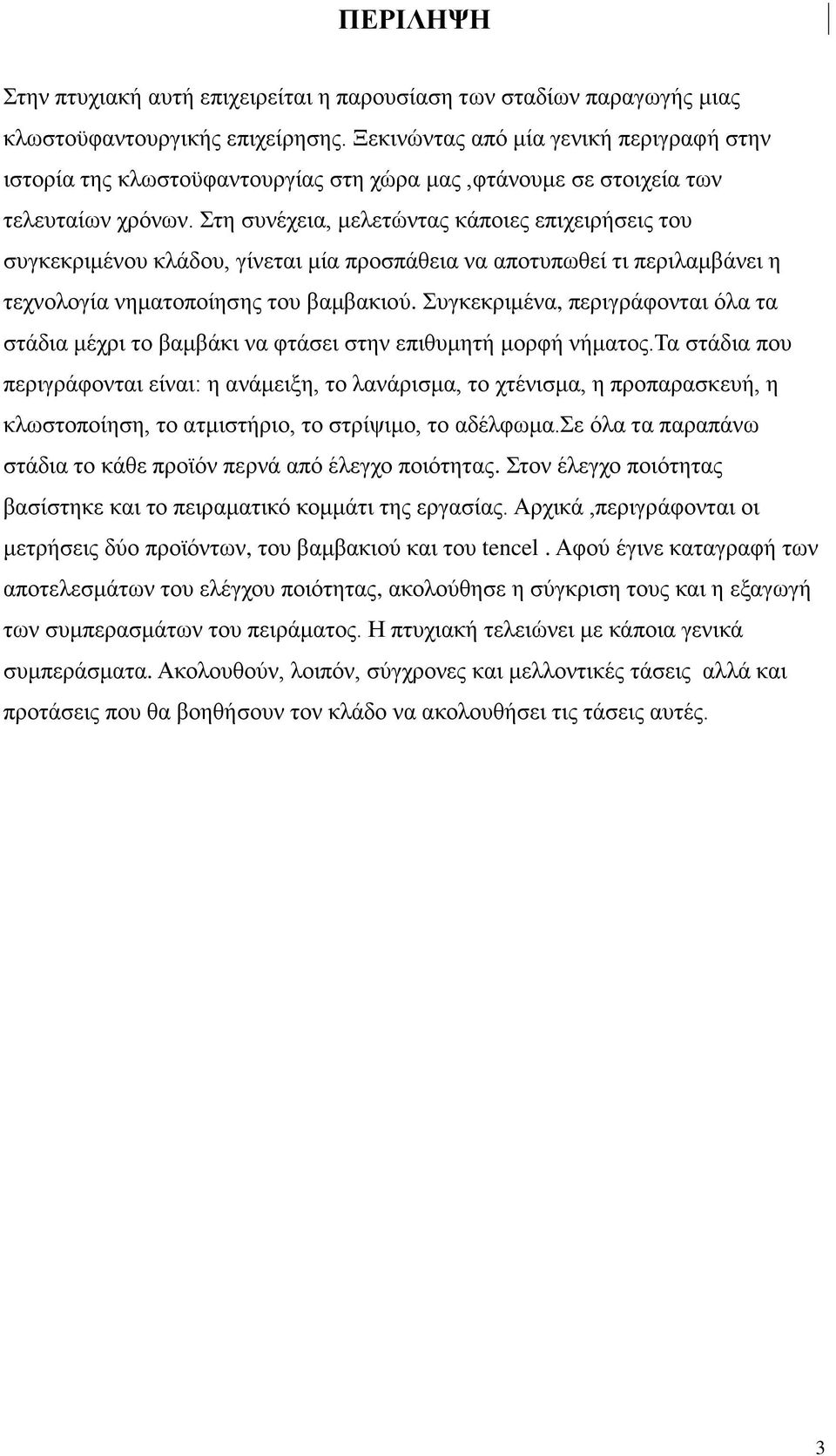 ΠΕΡΙΛΗΨΗ

Στην πτυχιακή αυτή επιχειρείται η παρουσίαση των σταδίων παραγωγής μιας κλωστοϋφαντουργικής επιχείρησης. Ξεκινώντας από μία γενική περιγραφή στην ιστορία της κλωστοϋφαντουργίας στη χώρα μας ,φτάνουμε σε στοιχεία των τελευταίων χρόνων. Στη συνέχεια, μελετώντας κάποιες επιχειρήσεις του συγκεκριμένου κλάδου, γίνεται μία προσπάθεια να αποτυπωθεί τι περιλαμβάνει η τεχνολογία νηματοποίησης του βαμβακιού. Συγκεκριμένα, περιγράφονται όλα τα στάδια μέχρι το βαμβάκι να φτάσει στην επιθυμητή μορφή νήματος.Τα στάδια που περιγράφονται είναι: η ανάμειξη, το λανάρισμα, το χτένισμα, η προπαρασκευή, η κλωστοποίηση, το ατμιστήριο, το στρίψιμο, το αδέλφωμα.Σε όλα τα παραπάνω στάδια το κάθε προϊόν περνά από έλεγχο ποιότητας. Στον έλεγχο ποιότητας βασίστηκε και το πειραματικό κομμάτι της εργασίας. Αρχικά ,περιγράφονται οι μετρήσεις δύο προϊόντων, του βαμβακιού και του tencel . Αφού έγινε καταγραφή των αποτελεσμάτων του ελέγχου ποιότητας, ακολούθησε η σύγκριση τους και η εξαγωγή των συμπερασμάτων του πειράματος. Η πτυχιακή τελειώνει με κάποια γενικά συμπεράσματα. Ακολουθούν, λοιπόν, σύγχρονες και μελλοντικές τάσεις αλλά και προτάσεις που θα βοηθήσουν τον κλάδο να ακολουθήσει τις τάσεις αυτές.

3